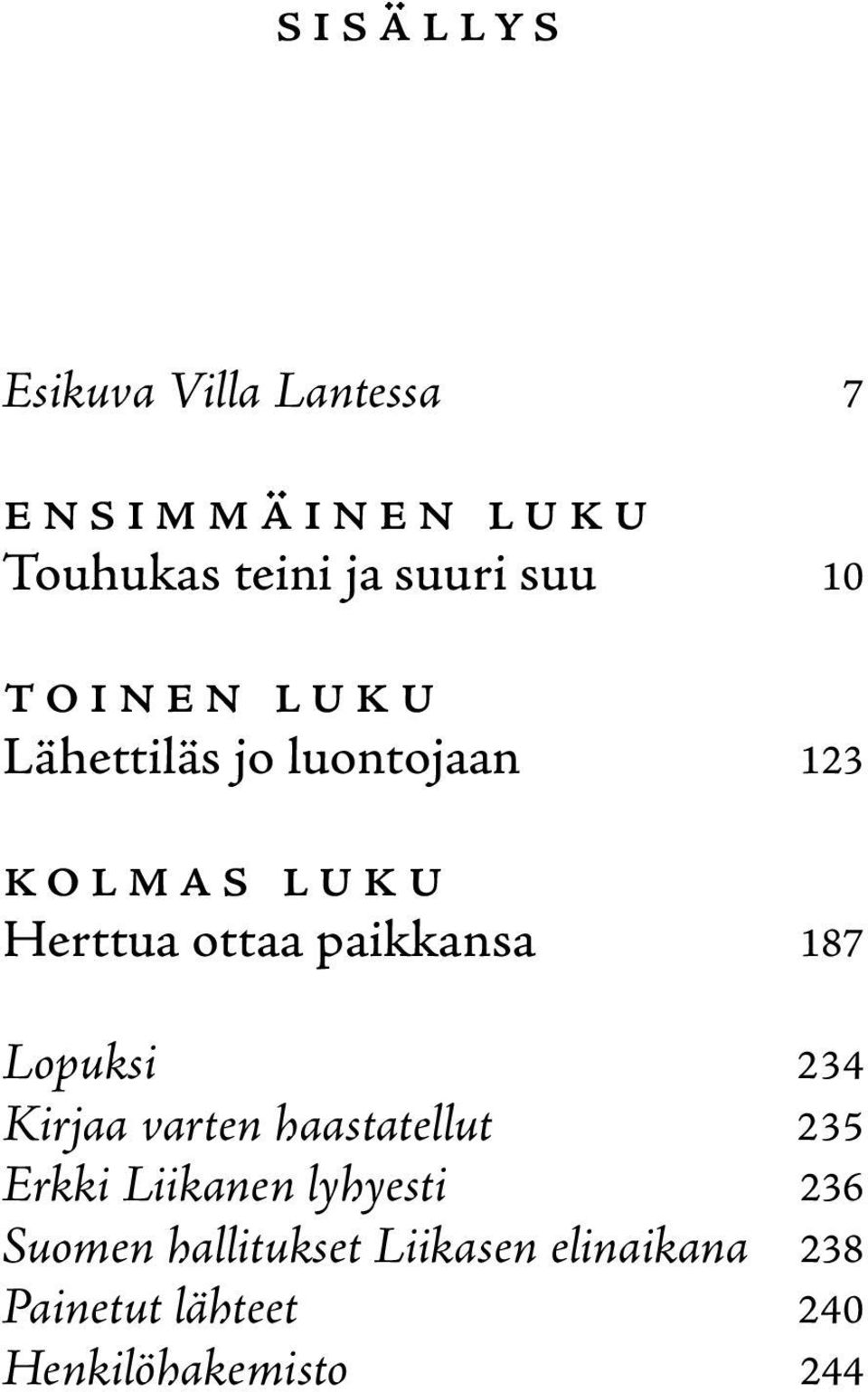 SISÄLLYS

Esikuva Villa Lantessa 7

ENSIMMÄINEN LUKU
Touhukas teini ja suuri suu 10

TOINEN LUKU
Lähettiläs jo luontojaan 123

KOLMAS LUKU
Herttua ottaa paikkansa 187

Lopuksi 234
Kirjaa varten haastatellut 235
Erkki Liikanen lyhyesti 236
Suomen hallitukset Liikasen elinaikana 238
Painetut lähteet 240
Henkilöhakemisto 244